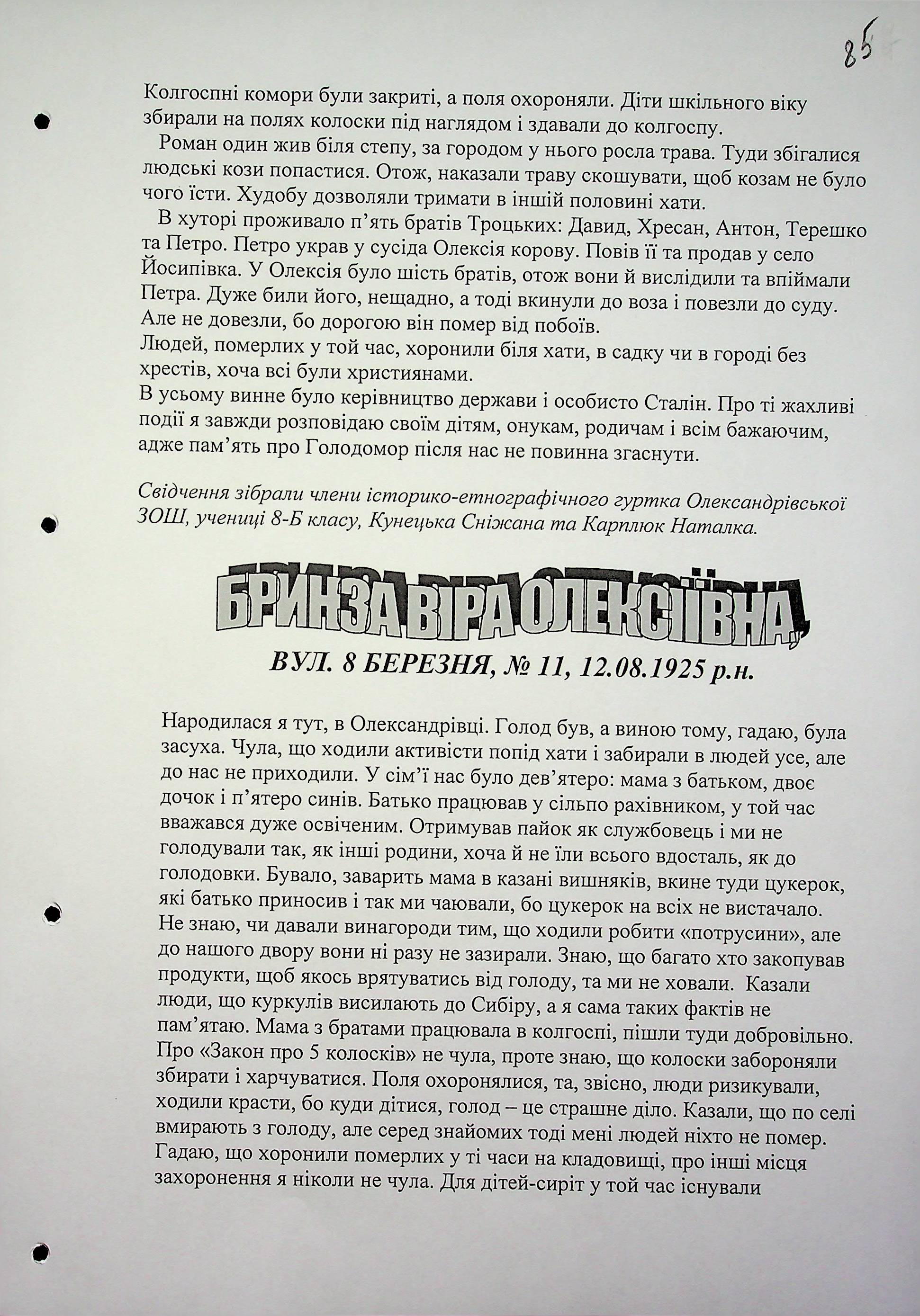 85

Колгоспні комори були закриті, а поля охороняли. Діти шкільного віку збирали на полях колоски під наглядом і здавали до колгоспу.

Роман один жив біля степу, за городом у нього росла трава. Туди збігалися людські кози попастися. Отож, наказали траву скошувати, щоб козам не було чого їсти. Худобу дозволяли тримати в іншій половині хати.

В хуторі проживало п'ять братів Троцьких: Давид, Хресан, Антон, Терешко та Петро. Петро украв у сусіда Олексія корову. Повів її та продав у село Йосипівка. У Олексія було шість братів, отож вони й вислідили та впіймали Петра. Дуже били його, нещадно, а тоді вкинули до воза і повезли до суду. Але не довезли, бо дорогою він помер від побоїв.

Людей, померлих у той час, хоронили біля хати, в садку чи в городі без хрестів, хоча всі були християнами.

В усьому винне було керівництво держави і особисто Сталін. Про ті жахливі події я завжди розповідаю своїм дітям, онукам, родичам і всім бажаючим, адже пам'ять про Голодомор після нас не повинна згаснути.

Свідчення зібрали члени історико-етнографічного гуртка Олександрівської ЗОШ, учениці 8-Б класу, Кунецька Сніжана та Карплюк Наталка.

БРИНЗА ВІРА ОЛЕКСІЇВНА,

ВУЛ. 8 БЕРЕЗНЯ, № 11, 12.08.1925 р.н.

Народилася я тут, в Олександрівці. Голод був, а виною тому, гадаю, була засуха. Чула, що ходили активісти попід хати і забирали в людей усе, але до нас не приходили. У сім'ї нас було дев'ятеро: мама з батьком, двоє дочок і п'ятеро синів. Батько працював у сільпо рахівником, у той час вважався дуже освіченим. Отримував пайок як службовець і ми не голодували так, як інші родини, хоча й не їли всього вдосталь, як до голодовки. Бувало, заварить мама в казані вишняків, вкине туди цукерок, які батько приносив і так ми чаювали, бо цукерок на всіх не вистачало. Не знаю, чи давали винагороди тим, що ходили робити «потрусини», але до нашого двору вони ні разу не зазирали. Знаю, що багато хто закопував продукти, щоб якось врятуватись від голоду, та ми не ховали. Казали люди, що куркулів висилають до Сибіру, а я сама таких фактів не пам'ятаю. Мама з братами працювала в колгоспі, пішли туди добровільно. Про «Закон про 5 колосків» не чула, проте знаю, що колоски забороняли збирати і харчуватися. Поля охоронялися, та, звісно, люди ризикували, ходили красти, бо куди дітися, голод – це страшне діло. Казали, що по селі вмирають з голоду, але серед знайомих тоді мені людей ніхто не помер. Гадаю, що хоронили померлих у ті часи на кладовищі, про інші місця захоронення я ніколи не чула. Для дітей-сиріт у той час існували